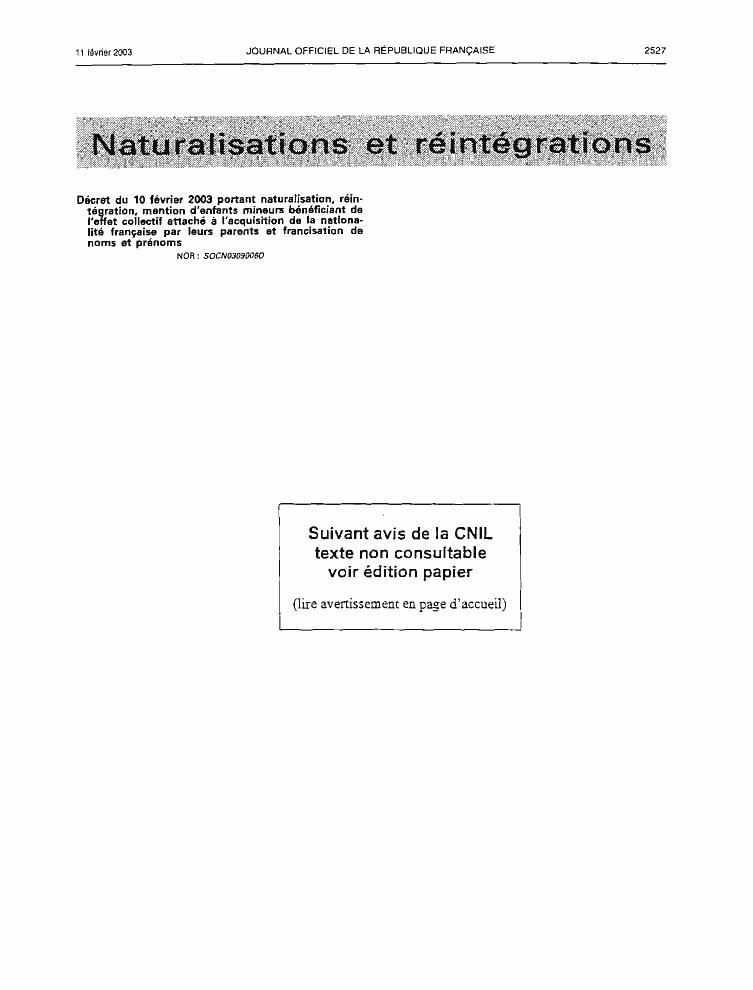 11 février 2003 JOURNAL OFFICIEL DE LA RÉPUBLIQUE FRANÇAISE 2527

Naturalisations et réintégrations

Décret du 10 février 2003 portant naturalisation, réintégration, mention d'enfants mineurs bénéficiant de l'effet collectif attaché à l'acquisition de la nationalité française par leurs parents et francisation de noms et prénoms

NOR : SOCN0309006D

Suivant avis de la CNIL
texte non consultable
voir édition papier

(lire avertissement en page d'accueil)